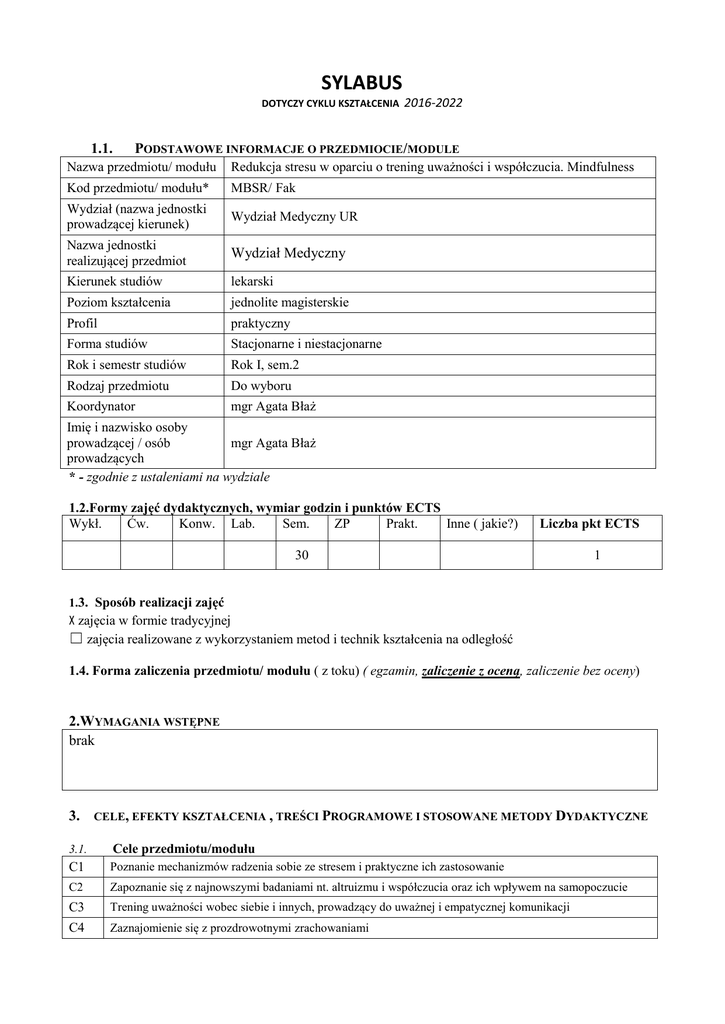 SYLABUS
DOTYCZY CYKLU KSZTAŁCENIA 2016-2022

1.1. PODSTAWOWE INFORMACJE O PRZEDMIOCIE/MODULE

| Nazwa przedmiotu/ modułu | Redukcja stresu w oparciu o trening uważności i współczucia. Mindfulness |
|---|---|
| Kod przedmiotu/ modułu* | MBSR/ Fak |
| Wydział (nazwa jednostki prowadzącej kierunek) | Wydział Medyczny UR |
| Nazwa jednostki realizującej przedmiot | Wydział Medyczny |
| Kierunek studiów | lekarski |
| Poziom kształcenia | jednolite magisterskie |
| Profil | praktyczny |
| Forma studiów | Stacjonarne i niestacjonarne |
| Rok i semestr studiów | Rok I, sem.2 |
| Rodzaj przedmiotu | Do wyboru |
| Koordynator | mgr Agata Błaż |
| Imię i nazwisko osoby prowadzącej / osób prowadzących | mgr Agata Błaż |

* - zgodnie z ustaleniami na wydziale

1.2.Formy zajęć dydaktycznych, wymiar godzin i punktów ECTS

| Wykł. | Ćw. | Konw. | Lab. | Sem. | ZP | Prakt. | Inne ( jakie?) | Liczba pkt ECTS |
|---|---|---|---|---|---|---|---|---|
| | | | | 30 | | | | 1 |

1.3. Sposób realizacji zajęć
X zajęcia w formie tradycyjnej
☐ zajęcia realizowane z wykorzystaniem metod i technik kształcenia na odległość

1.4. Forma zaliczenia przedmiotu/ modułu ( z toku) ( egzamin, zaliczenie z oceną, zaliczenie bez oceny)

2.WYMAGANIA WSTĘPNE
brak

3. CELE, EFEKTY KSZTAŁCENIA , TREŚCI PROGRAMOWE I STOSOWANE METODY DYDAKTYCZNE

3.1. Cele przedmiotu/modułu

| C1 | Poznanie mechanizmów radzenia sobie ze stresem i praktyczne ich zastosowanie |
|---|---|
| C2 | Zapoznanie się z najnowszymi badaniami nt. altruizmu i współczucia oraz ich wpływem na samopoczucie |
| C3 | Trening uważności wobec siebie i innych, prowadzący do uważnej i empatycznej komunikacji |
| C4 | Zaznajomienie się z prozdrowotnymi zrachowaniami |